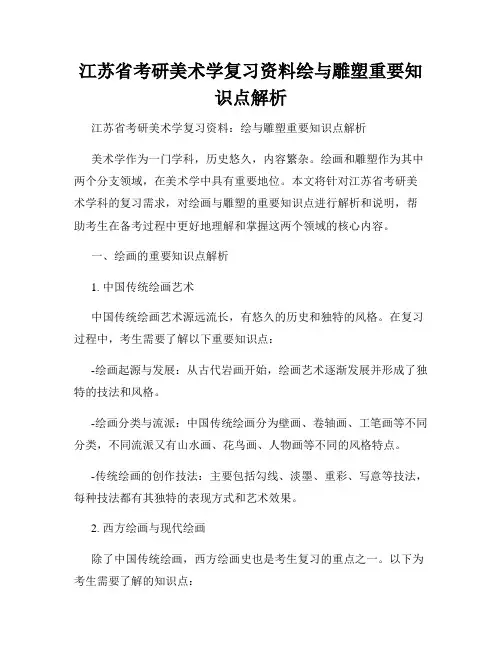 江苏省考研美术学复习资料绘与雕塑重要知识点解析

江苏省考研美术学复习资料：绘与雕塑重要知识点解析

美术学作为一门学科，历史悠久，内容繁杂。绘画和雕塑作为其中两个分支领域，在美术学中具有重要地位。本文将针对江苏省考研美术学科的复习需求，对绘画与雕塑的重要知识点进行解析和说明，帮助考生在备考过程中更好地理解和掌握这两个领域的核心内容。

一、绘画的重要知识点解析

1. 中国传统绘画艺术

中国传统绘画艺术源远流长，有悠久的历史和独特的风格。在复习过程中，考生需要了解以下重要知识点：

-绘画起源与发展：从古代岩画开始，绘画艺术逐渐发展并形成了独特的技法和风格。

-绘画分类与流派：中国传统绘画分为壁画、卷轴画、工笔画等不同分类，不同流派又有山水画、花鸟画、人物画等不同的风格特点。

-传统绘画的创作技法：主要包括勾线、淡墨、重彩、写意等技法，每种技法都有其独特的表现方式和艺术效果。

2. 西方绘画与现代绘画

除了中国传统绘画，西方绘画史也是考生复习的重点之一。以下为考生需要了解的知识点：